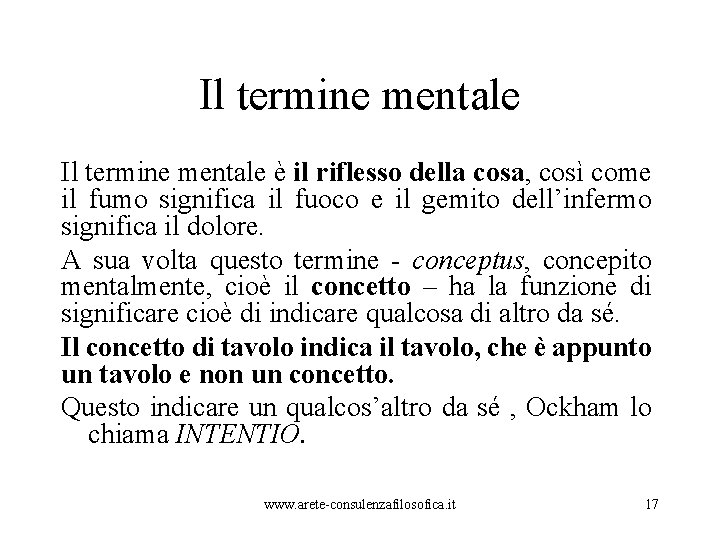 Il termine mentale

Il termine mentale è il riflesso della cosa, così come il fumo significa il fuoco e il gemito dell'infermo significa il dolore.

A sua volta questo termine - conceptus, concepito mentalmente, cioè il concetto – ha la funzione di significare cioè di indicare qualcosa di altro da sé.

Il concetto di tavolo indica il tavolo, che è appunto un tavolo e non un concetto.

Questo indicare un qualcos'altro da sé , Ockham lo chiama INTENTIO.

www.arete-consulenzafilosofica.it

17